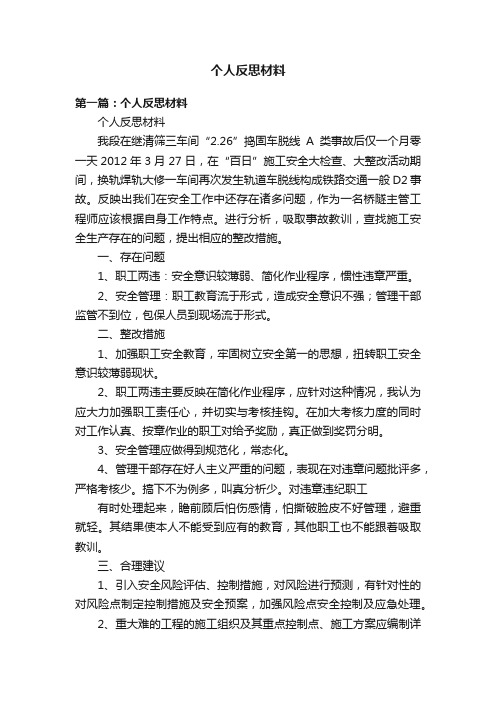 个人反思材料

第一篇：个人反思材料

个人反思材料

我段在继清筛三车间“2.26”捣固车脱线 A 类事故后仅一个月零一天 2012 年 3 月 27 日，在“百日”施工安全大检查、大整改活动期间，换轨焊轨大修一车间再次发生轨道车脱线构成铁路交通一般 D2 事故。反映出我们在安全工作中还存在诸多问题，作为一名桥隧主管工程师应该根据自身工作特点。进行分析，吸取事故教训，查找施工安全生产存在的问题，提出相应的整改措施。

一、存在问题

1、职工两违：安全意识较薄弱、简化作业程序，惯性违章严重。

2、安全管理：职工教育流于形式，造成安全意识不强；管理干部监管不到位，包保人员到现场流于形式。

二、整改措施

1、加强职工安全教育，牢固树立安全第一的思想，扭转职工安全意识较薄弱现状。

2、职工两违主要反映在简化作业程序，应针对这种情况，我认为应大力加强职工责任心，并切实与考核挂钩。在加大考核力度的同时对工作认真、按章作业的职工对给予奖励，真正做到奖罚分明。

3、安全管理应做得到规范化，常态化。

4、管理干部存在好人主义严重的问题，表现在对违章问题批评多，严格考核少。搞下不为例多，叫真分析少。对违章违纪职工

有时处理起来，瞻前顾后怕伤感情，怕撕破脸皮不好管理，避重就轻。其结果使本人不能受到应有的教育，其他职工也不能跟着吸取教训。

三、合理建议

1、引入安全风险评估、控制措施，对风险进行预测，有针对性的对风险点制定控制措施及安全预案，加强风险点安全控制及应急处理。

2、重大难的工程的施工组织及其重点控制点、施工方案应编制详